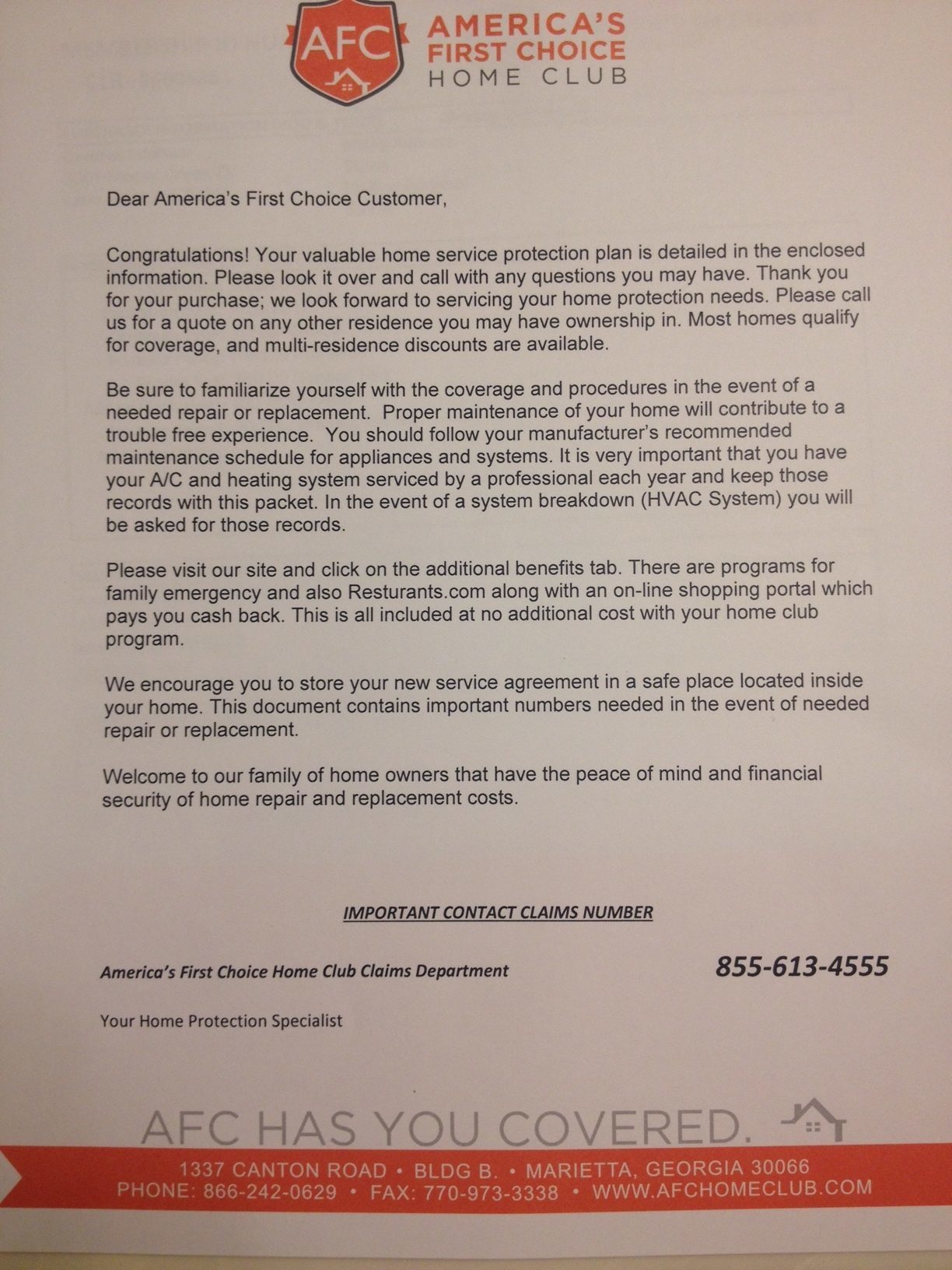 AFC
AMERICA'S FIRST CHOICE HOME CLUB

Dear America's First Choice Customer,

Congratulations! Your valuable home service protection plan is detailed in the enclosed information. Please look it over and call with any questions you may have. Thank you for your purchase; we look forward to servicing your home protection needs. Please call us for a quote on any other residence you may have ownership in. Most homes qualify for coverage, and multi-residence discounts are available.

Be sure to familiarize yourself with the coverage and procedures in the event of a needed repair or replacement. Proper maintenance of your home will contribute to a trouble free experience. You should follow your manufacturer's recommended maintenance schedule for appliances and systems. It is very important that you have your A/C and heating system serviced by a professional each year and keep those records with this packet. In the event of a system breakdown (HVAC System) you will be asked for those records.

Please visit our site and click on the additional benefits tab. There are programs for family emergency and also Resturants.com along with an on-line shopping portal which pays you cash back. This is all included at no additional cost with your home club program.

We encourage you to store your new service agreement in a safe place located inside your home. This document contains important numbers needed in the event of needed repair or replacement.

Welcome to our family of home owners that have the peace of mind and financial security of home repair and replacement costs.

IMPORTANT CONTACT CLAIMS NUMBER

America's First Choice Home Club Claims Department 855-613-4555

Your Home Protection Specialist

AFC HAS YOU COVERED.

1337 CANTON ROAD • BLDG B. • MARIETTA, GEORGIA 30066
PHONE: 866-242-0629 • FAX: 770-973-3338 • WWW.AFCHOMECLUB.COM